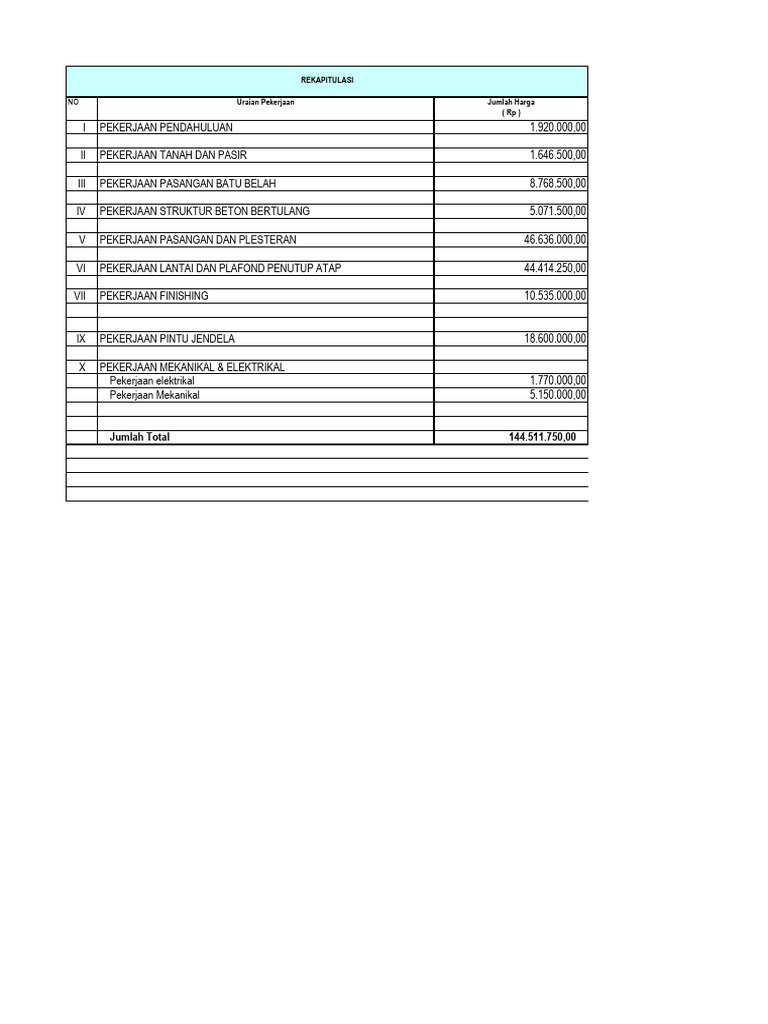 REKAPITULASI

| NO | Uraian Pekerjaan | Jumlah Harga ( Rp ) |
|---|---|---|
| I | PEKERJAAN PENDAHULUAN | 1.920.000,00 |
| II | PEKERJAAN TANAH DAN PASIR | 1.646.500,00 |
| III | PEKERJAAN PASANGAN BATU BELAH | 8.768.500,00 |
| IV | PEKERJAAN STRUKTUR BETON BERTULANG | 5.071.500,00 |
| V | PEKERJAAN PASANGAN DAN PLESTERAN | 46.636.000,00 |
| VI | PEKERJAAN LANTAI DAN PLAFOND PENUTUP ATAP | 44.414.250,00 |
| VII | PEKERJAAN FINISHING | 10.535.000,00 |
| IX | PEKERJAAN PINTU JENDELA | 18.600.000,00 |
| X | PEKERJAAN MEKANIKAL & ELEKTRIKAL | |
| | Pekerjaan elektrikal | 1.770.000,00 |
| | Pekerjaan Mekanikal | 5.150.000,00 |
| | Jumlah Total | 144.511.750,00 |